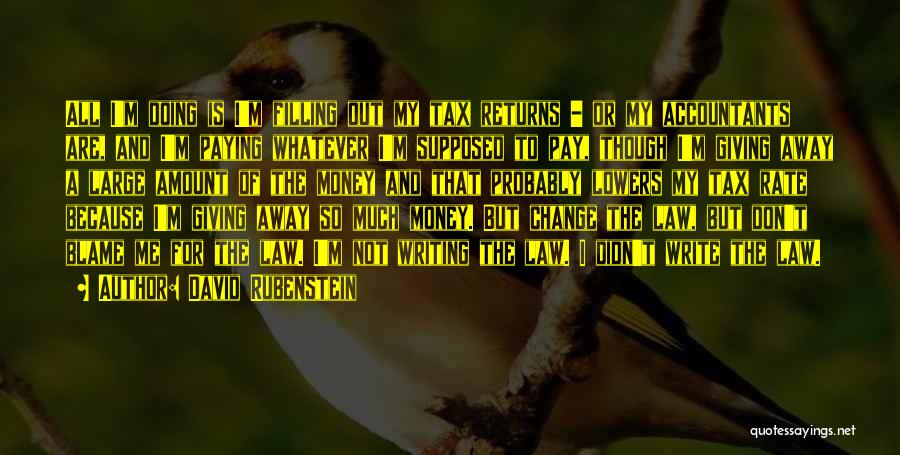 All I'm doing is I'm filling out my tax returns - or my accountants are, and I'm paying whatever I'm supposed to pay, though I'm giving away a large amount of the money and that probably lowers my tax rate because I'm giving away so much money. But change the law, but don't blame me for the law. I'm not writing the law. I didn't write the law.

Author: David Rubenstein

quotessayings.net